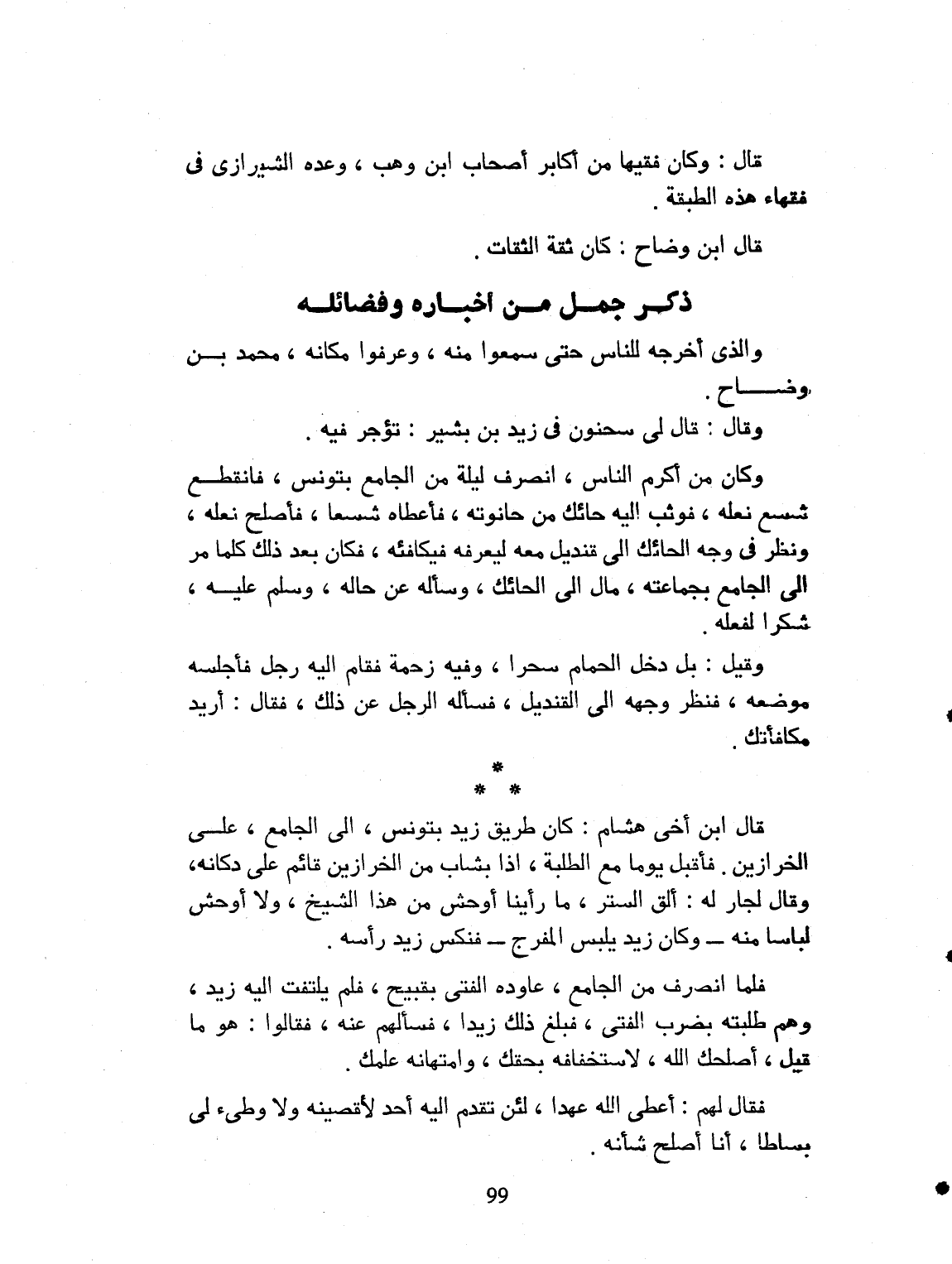 قال : وكان فقيها من أكابر أصحاب ابن وهب ، وعده الشيرازى فى فقهاء هذه الطبقة .

قال ابن وضاح : كان ثقة الثقات .

ذكر جمل من أخباره وفضائله

والذى أخرجه للناس حتى سمعوا منه ، وعرفوا مكانه ، محمد بن وضاح .

وقال : قال لى سحنون فى زيد بن بشير : تؤجر فيه .

وكان من أكرم الناس ، انصرف ليلة من الجامع بتونس ، فانقطع شسع نعله ، فوثب اليه حائك من حانوته ، فأعطاه شسعا ، فأصلح نعله ، ونظر فى وجه الحائك الى قنديل معه ليعرفه فيكافئه ، فكان بعد ذلك كلما مر الى الجامع بجماعته ، مال الى الحائك ، وسأله عن حاله ، وسلم عليه ، شكرا لفعله .

وقيل : بل دخل الحمام سحرا ، وفيه زحمة فقام اليه رجل فأجلسه موضعه ، فنظر وجهه الى القنديل ، فسأله الرجل عن ذلك ، فقال : أريد مكافأتك .

*
* *

قال ابن أخى هشام : كان طريق زيد بتونس ، الى الجامع ، على الخرازين . فأقبل يوما مع الطلبة ، اذا بشاب من الخرازين قائم على دكانه، وقال لجار له : ألق الستر ، ما رأينا أوحش من هذا الشيخ ، ولا أوحش لباسا منه ــ وكان زيد يلبس المفرج ــ فنكس زيد رأسه .

فلما انصرف من الجامع ، عاوده الفتى بقبيح ، فلم يلتفت اليه زيد ، وهم طلبته بضرب الفتى ، فبلغ ذلك زيدا ، فسألهم عنه ، فقالوا : هو ما قيل ، أصلحك الله ، لاستخفافه بحقك ، وامتهانه علمك .

فقال لهم : أعطى الله عهدا ، لئن تقدم اليه أحد لأقصينه ولا وطىء لى بساطا ، أنا أصلح شأنه .

99